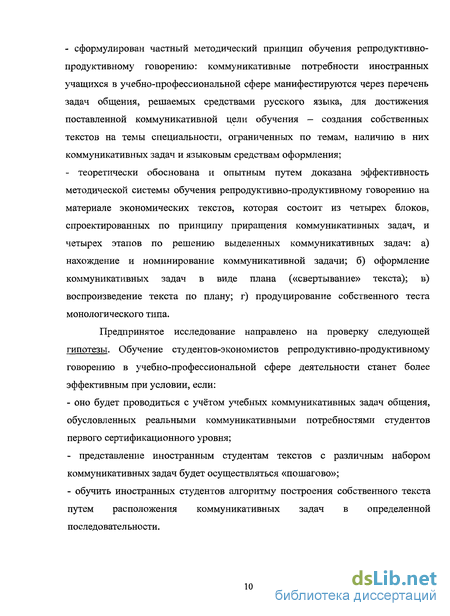 - сформулирован частный методический принцип обучения репродуктивно-продуктивному говорению: коммуникативные потребности иностранных учащихся в учебно-профессиональной сфере манифестируются через перечень задач общения, решаемых средствами русского языка, для достижения поставленной коммуникативной цели обучения – создания собственных текстов на темы специальности, ограниченных по темам, наличию в них коммуникативных задач и языковым средствам оформления;
- теоретически обоснована и опытным путем доказана эффективность методической системы обучения репродуктивно-продуктивному говорению на материале экономических текстов, которая состоит из четырех блоков, спроектированных по принципу приращения коммуникативных задач, и четырех этапов по решению выделенных коммуникативных задач: а) нахождение и номинирование коммуникативной задачи; б) оформление коммуникативных задач в виде плана («свертывание» текста); в) воспроизведение текста по плану; г) продуцирование собственного теста монологического типа.

Предпринятое исследование направлено на проверку следующей гипотезы. Обучение студентов-экономистов репродуктивно-продуктивному говорению в учебно-профессиональной сфере деятельности станет более эффективным при условии, если:
- оно будет проводиться с учётом учебных коммуникативных задач общения, обусловленных реальными коммуникативными потребностями студентов первого сертификационного уровня;
- представление иностранным студентам текстов с различным набором коммуникативных задач будет осуществляться «пошагово»;
- обучить иностранных студентов алгоритму построения собственного текста путем расположения коммуникативных задач в определенной последовательности.

10

dsLib.net
библиотека диссертаций